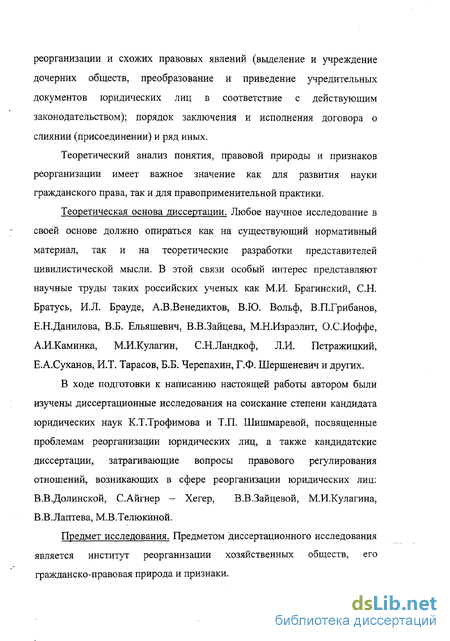 реорганизации и схожих правовых явлений (выделение и учреждение дочерних обществ, преобразование и приведение учредительных документов юридических лиц в соответствие с действующим законодательством); порядок заключения и исполнения договора о слиянии (присоединении) и ряд иных.

Теоретический анализ понятия, правовой природы и признаков реорганизации имеет важное значение как для развития науки гражданского права, так и для правоприменительной практики.

Теоретическая основа диссертации. Любое научное исследование в своей основе должно опираться как на существующий нормативный материал, так и на теоретические разработки представителей цивилистической мысли. В этой связи особый интерес представляют научные труды таких российских ученых как М.И. Брагинский, С.Н. Братусь, И.Л. Брауде, А.В.Венедиктов, В.Ю. Вольф, В.П.Грибанов, Е.Н.Данилова, В.Б. Ельяшевич, В.В.Зайцева, М.Н.Израэлит, О.С.Иоффе, А.И.Каминка, М.И.Кулагин, С.Н.Ландкоф, Л.И. Петражицкий, Е.А.Суханов, И.Т. Тарасов, Б.Б. Черепахин, Г.Ф. Шершеневич и других.

В ходе подготовки к написанию настоящей работы автором были изучены диссертационные исследования на соискание степени кандидата юридических наук К.Т.Трофимова и Т.П. Шишмаревой, посвященные проблемам реорганизации юридических лиц, а также кандидатские диссертации, затрагивающие вопросы правового регулирования отношений, возникающих в сфере реорганизации юридических лиц: В.В.Долинской, С.Айгнер – Хегер, В.В.Зайцевой, М.И.Кулагина, В.В.Лаптева, М.В.Телюкиной.

Предмет исследования. Предметом диссертационного исследования является институт реорганизации хозяйственных обществ, его гражданско-правовая природа и признаки.

dsLib.net
библиотека диссертаций